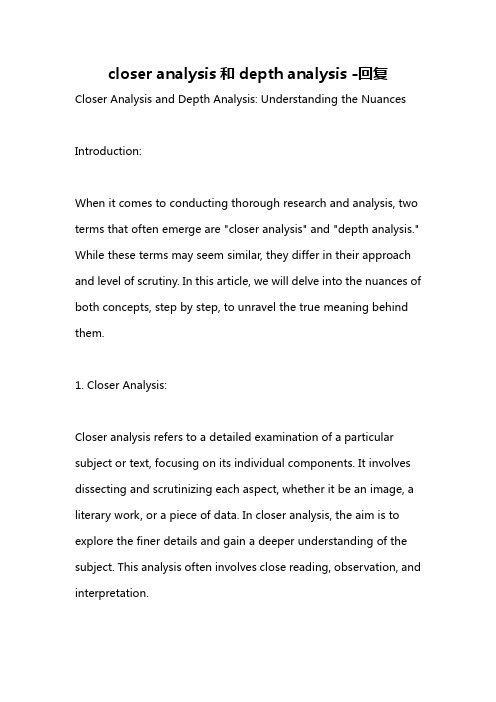 closer analysis 和 depth analysis -回复

Closer Analysis and Depth Analysis: Understanding the Nuances

Introduction:

When it comes to conducting thorough research and analysis, two terms that often emerge are "closer analysis" and "depth analysis." While these terms may seem similar, they differ in their approach and level of scrutiny. In this article, we will delve into the nuances of both concepts, step by step, to unravel the true meaning behind them.

1. Closer Analysis:

Closer analysis refers to a detailed examination of a particular subject or text, focusing on its individual components. It involves dissecting and scrutinizing each aspect, whether it be an image, a literary work, or a piece of data. In closer analysis, the aim is to explore the finer details and gain a deeper understanding of the subject. This analysis often involves close reading, observation, and interpretation.